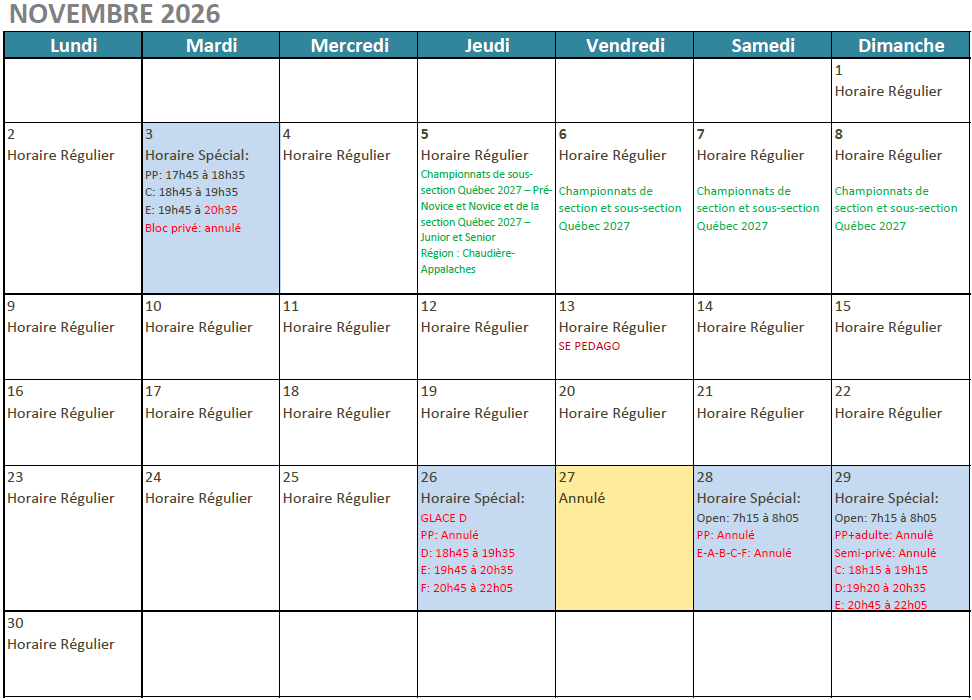 NOVEMBRE 2026

| Lundi | Mardi | Mercredi | Jeudi | Vendredi | Samedi | Dimanche |
|---|---|---|---|---|---|---|
| | | | | | | 1 Horaire Régulier |
| 2 Horaire Régulier | 3 Horaire Spécial: PP: 17h45 à 18h35 C: 18h45 à 19h35 E: 19h45 à 20h35 Bloc privé: annulé | 4 Horaire Régulier | 5 Horaire Régulier Championnats de sous-section Québec 2027 – Pré-Novice et Novice et de la section Québec 2027 – Junior et Senior Région : Chaudière-Appalaches | 6 Horaire Régulier Championnats de section et sous-section Québec 2027 | 7 Horaire Régulier Championnats de section et sous-section Québec 2027 | 8 Horaire Régulier Championnats de section et sous-section Québec 2027 |
| 9 Horaire Régulier | 10 Horaire Régulier | 11 Horaire Régulier | 12 Horaire Régulier | 13 Horaire Régulier SE PEDAGO | 14 Horaire Régulier | 15 Horaire Régulier |
| 16 Horaire Régulier | 17 Horaire Régulier | 18 Horaire Régulier | 19 Horaire Régulier | 20 Horaire Régulier | 21 Horaire Régulier | 22 Horaire Régulier |
| 23 Horaire Régulier | 24 Horaire Régulier | 25 Horaire Régulier | 26 Horaire Spécial: GLACE D PP: Annulé D: 18h45 à 19h35 E: 19h45 à 20h35 F: 20h45 à 22h05 | 27 Annulé | 28 Horaire Spécial: Open: 7h15 à 8h05 PP: Annulé E-A-B-C-F: Annulé | 29 Horaire Spécial: Open: 7h15 à 8h05 PP+adulte: Annulé Semi-privé: Annulé C: 18h15 à 19h15 D:19h20 à 20h35 E: 20h45 à 22h05 |
| 30 Horaire Régulier | | | | | | |